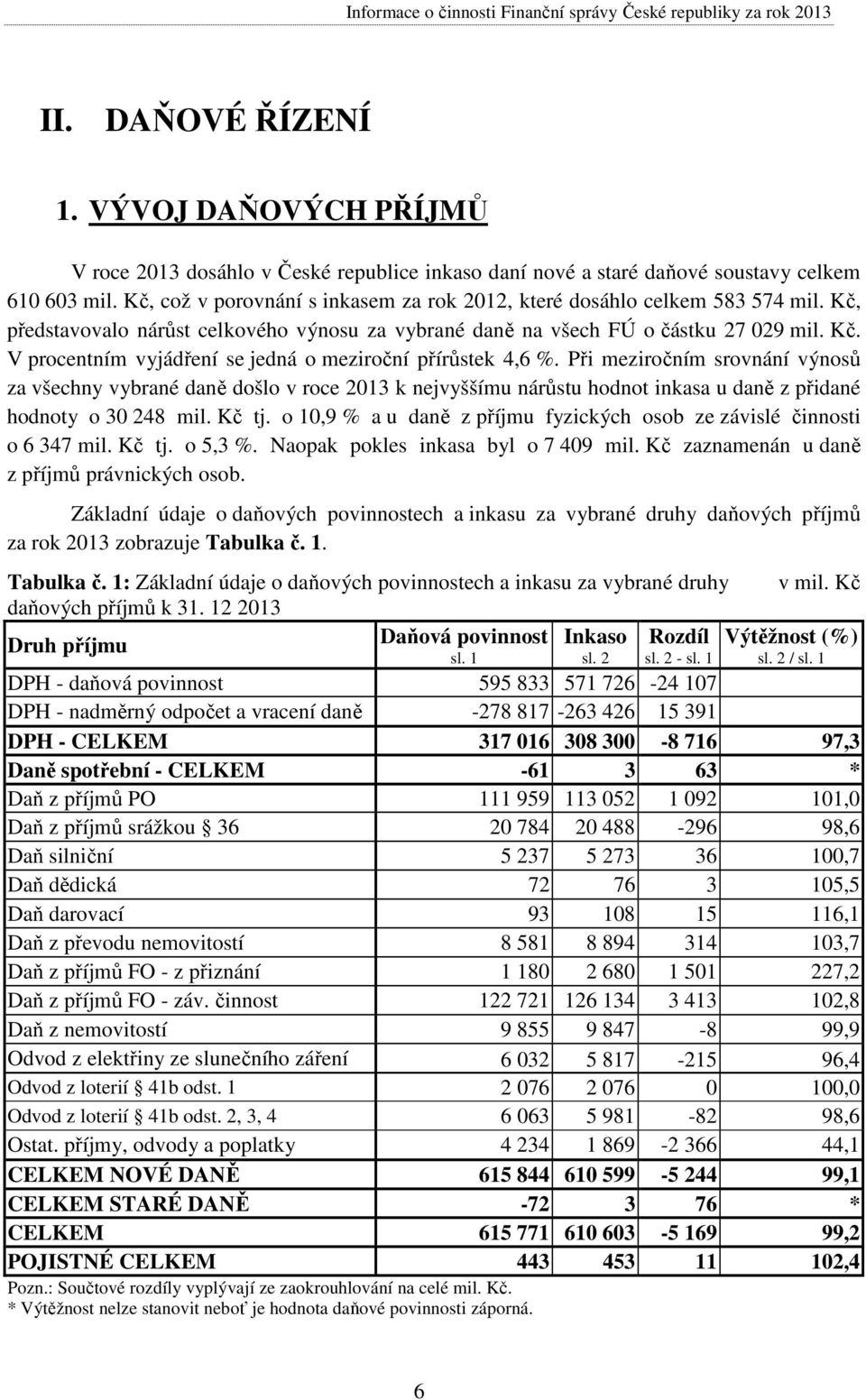 Informace o činnosti Finanční správy České republiky za rok 2013

II. DAŇOVÉ ŘÍZENÍ

1. VÝVOJ DAŇOVÝCH PŘÍJMŮ

V roce 2013 dosáhlo v České republice inkaso daní nové a staré daňové soustavy celkem 610 603 mil. Kč, což v porovnání s inkasem za rok 2012, které dosáhlo celkem 583 574 mil. Kč, představovalo nárůst celkového výnosu za vybrané daně na všech FÚ o částku 27 029 mil. Kč. V procentním vyjádření se jedná o meziroční přírůstek 4,6 %. Při meziročním srovnání výnosů za všechny vybrané daně došlo v roce 2013 k nejvyššímu nárůstu hodnot inkasa u daně z přidané hodnoty o 30 248 mil. Kč tj. o 10,9 % a u daně z příjmu fyzických osob ze závislé činnosti o 6 347 mil. Kč tj. o 5,3 %. Naopak pokles inkasa byl o 7 409 mil. Kč zaznamenán u daně z příjmů právnických osob.

Základní údaje o daňových povinnostech a inkasu za vybrané druhy daňových příjmů za rok 2013 zobrazuje Tabulka č. 1.

Tabulka č. 1: Základní údaje o daňových povinnostech a inkasu za vybrané druhy daňových příjmů k 31. 12 2013 v mil. Kč

| Druh příjmu | Daňová povinnost sl. 1 | Inkaso sl. 2 | Rozdíl sl. 2 - sl. 1 | Výtěžnost (%) sl. 2 / sl. 1 |
|---|---|---|---|---|
| DPH - daňová povinnost | 595 833 | 571 726 | -24 107 | |
| DPH - nadměrný odpočet a vracení daně | -278 817 | -263 426 | 15 391 | |
| DPH - CELKEM | 317 016 | 308 300 | -8 716 | 97,3 |
| Daně spotřební - CELKEM | -61 | 3 | 63 | * |
| Daň z příjmů PO | 111 959 | 113 052 | 1 092 | 101,0 |
| Daň z příjmů srážkou § 36 | 20 784 | 20 488 | -296 | 98,6 |
| Daň silniční | 5 237 | 5 273 | 36 | 100,7 |
| Daň dědická | 72 | 76 | 3 | 105,5 |
| Daň darovací | 93 | 108 | 15 | 116,1 |
| Daň z převodu nemovitostí | 8 581 | 8 894 | 314 | 103,7 |
| Daň z příjmů FO - z přiznání | 1 180 | 2 680 | 1 501 | 227,2 |
| Daň z příjmů FO - záv. činnost | 122 721 | 126 134 | 3 413 | 102,8 |
| Daň z nemovitostí | 9 855 | 9 847 | -8 | 99,9 |
| Odvod z elektřiny ze slunečního záření | 6 032 | 5 817 | -215 | 96,4 |
| Odvod z loterií § 41b odst. 1 | 2 076 | 2 076 | 0 | 100,0 |
| Odvod z loterií § 41b odst. 2, 3, 4 | 6 063 | 5 981 | -82 | 98,6 |
| Ostat. příjmy, odvody a poplatky | 4 234 | 1 869 | -2 366 | 44,1 |
| CELKEM NOVÉ DANĚ | 615 844 | 610 599 | -5 244 | 99,1 |
| CELKEM STARÉ DANĚ | -72 | 3 | 76 | * |
| CELKEM | 615 771 | 610 603 | -5 169 | 99,2 |
| POJISTNÉ CELKEM | 443 | 453 | 11 | 102,4 |

Pozn.: Součtové rozdíly vyplývají ze zaokrouhlování na celé mil. Kč.
* Výtěžnost nelze stanovit neboť je hodnota daňové povinnosti záporná.

6